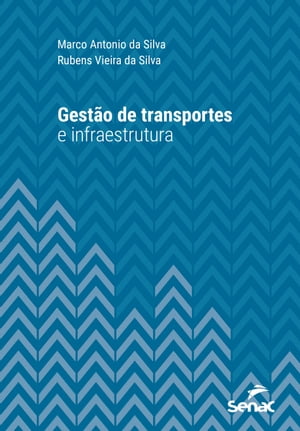 Marco Antonio da Silva
Rubens Vieira da Silva

Gestão de transportes
e infraestrutura

Senac